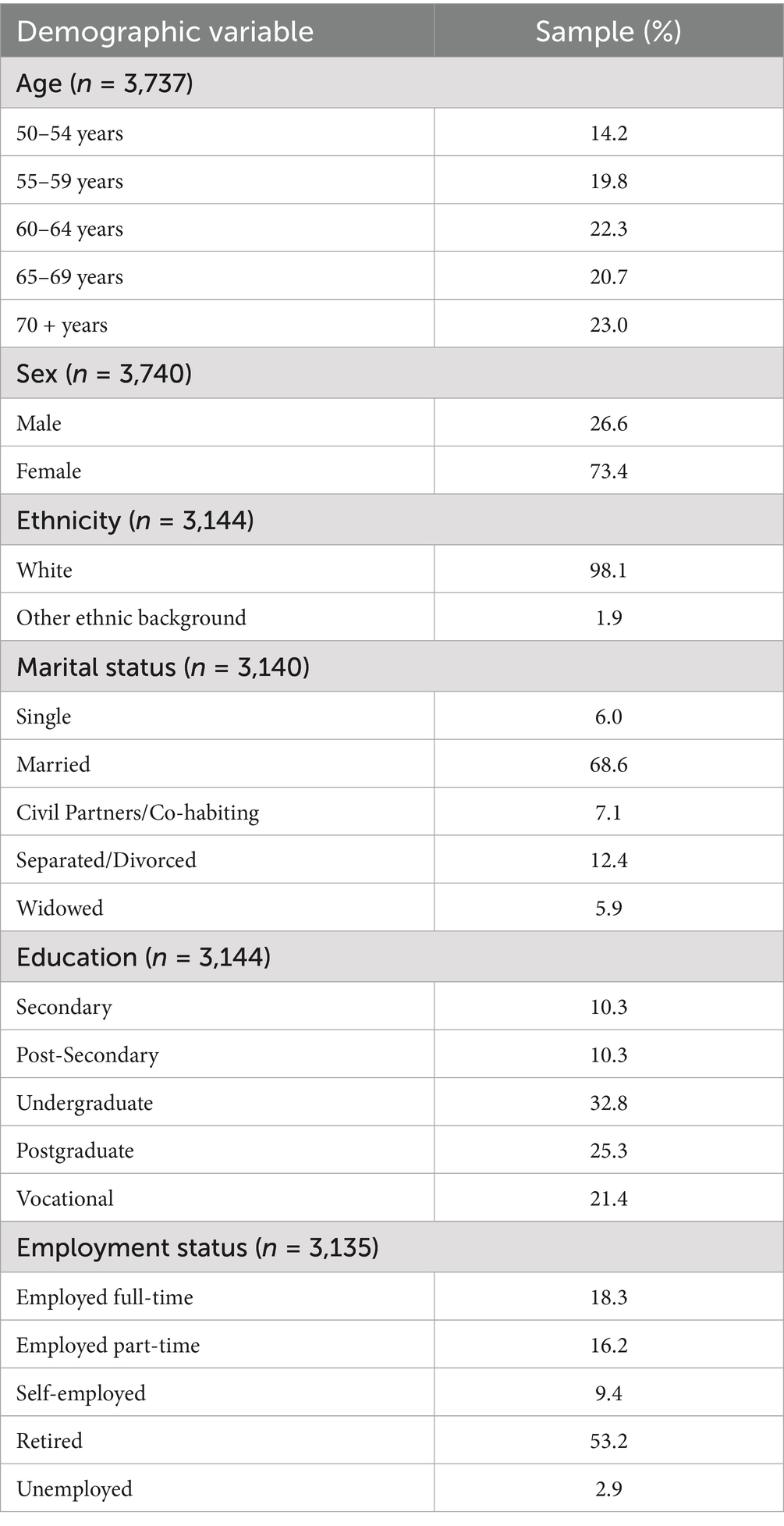 | Demographic variable | Sample (%) |
|---|---|
| Age ($n$ = 3,737) | |
| 50–54 years | 14.2 |
| 55–59 years | 19.8 |
| 60–64 years | 22.3 |
| 65–69 years | 20.7 |
| 70 + years | 23.0 |
| Sex ($n$ = 3,740) | |
| Male | 26.6 |
| Female | 73.4 |
| Ethnicity ($n$ = 3,144) | |
| White | 98.1 |
| Other ethnic background | 1.9 |
| Marital status ($n$ = 3,140) | |
| Single | 6.0 |
| Married | 68.6 |
| Civil Partners/Co-habiting | 7.1 |
| Separated/Divorced | 12.4 |
| Widowed | 5.9 |
| Education ($n$ = 3,144) | |
| Secondary | 10.3 |
| Post-Secondary | 10.3 |
| Undergraduate | 32.8 |
| Postgraduate | 25.3 |
| Vocational | 21.4 |
| Employment status ($n$ = 3,135) | |
| Employed full-time | 18.3 |
| Employed part-time | 16.2 |
| Self-employed | 9.4 |
| Retired | 53.2 |
| Unemployed | 2.9 |